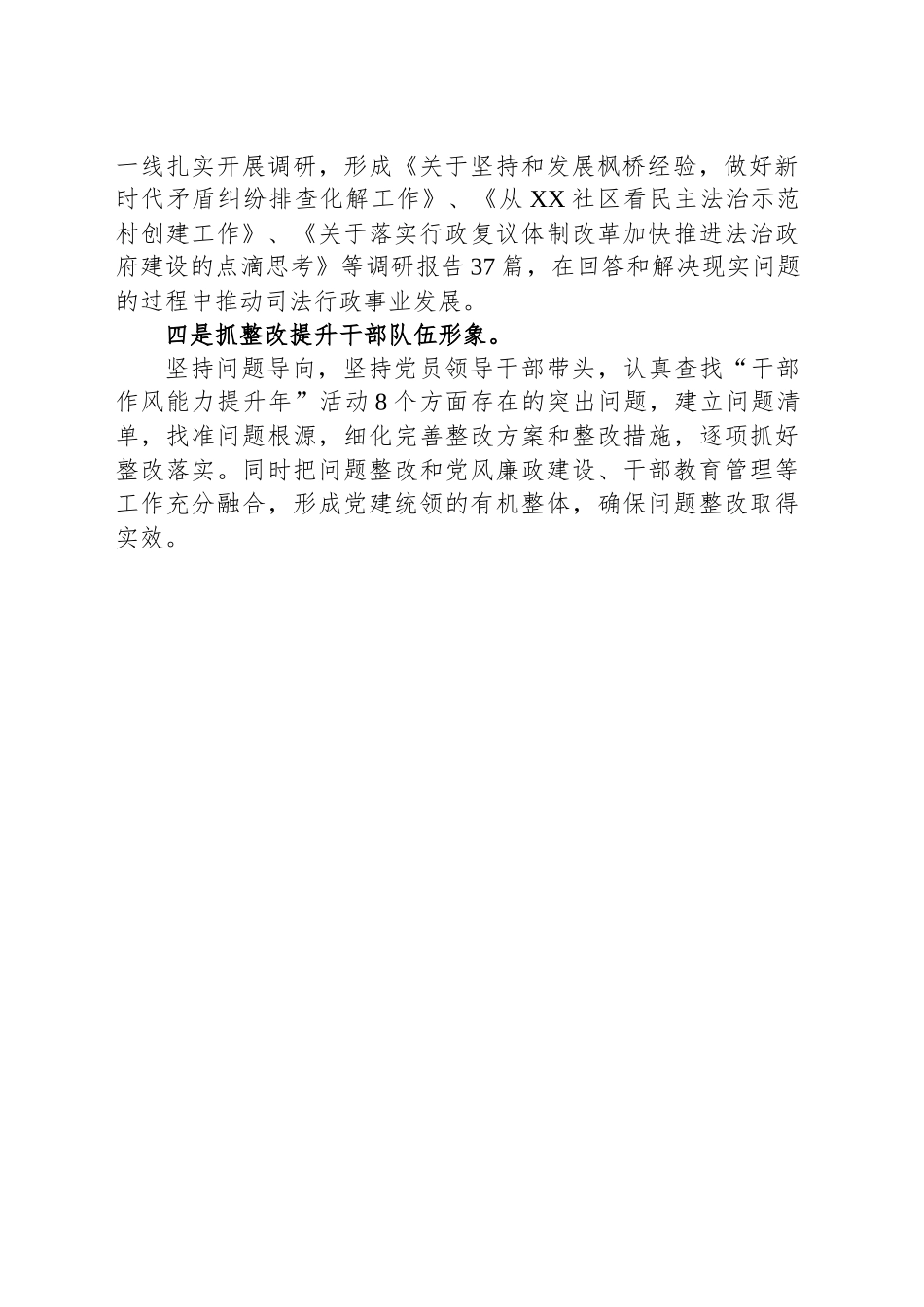 一线扎实开展调研，形成《关于坚持和发展枫桥经验，做好新时代矛盾纠纷排查化解工作》、《从XX社区看民主法治示范村创建工作》、《关于落实行政复议体制改革加快推进法治政府建设的点滴思考》等调研报告37篇，在回答和解决现实问题的过程中推动司法行政事业发展。

四是抓整改提升干部队伍形象。

坚持问题导向，坚持党员领导干部带头，认真查找“干部作风能力提升年”活动8个方面存在的突出问题，建立问题清单，找准问题根源，细化完善整改方案和整改措施，逐项抓好整改落实。同时把问题整改和党风廉政建设、干部教育管理等工作充分融合，形成党建统领的有机整体，确保问题整改取得实效。